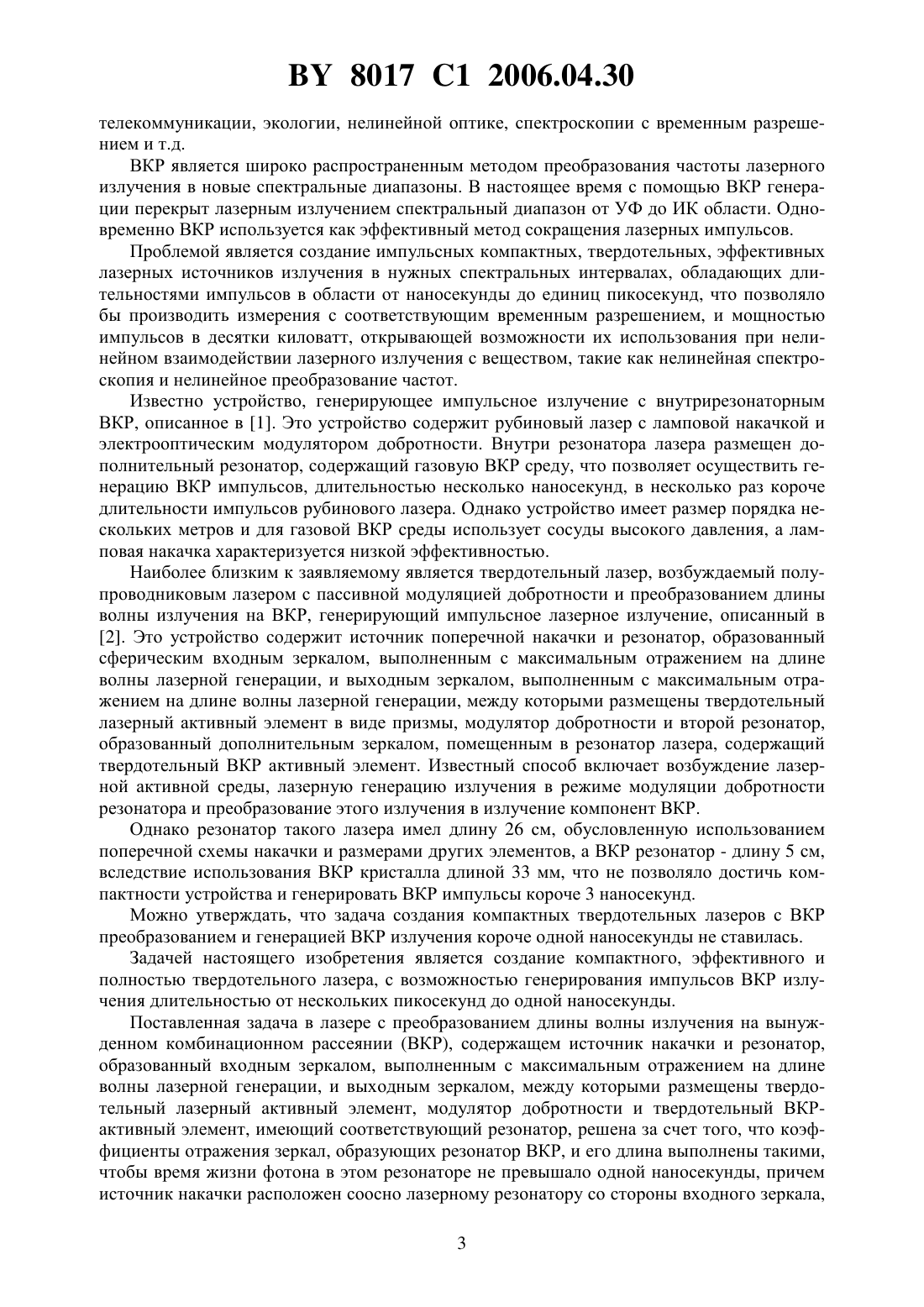 BY 8017 C1 2006.04.30

телекоммуникации, экологии, нелинейной оптике, спектроскопии с временным разрешением и т.д.

ВКР является широко распространенным методом преобразования частоты лазерного излучения в новые спектральные диапазоны. В настоящее время с помощью ВКР генерации перекрыт лазерным излучением спектральный диапазон от УФ до ИК области. Одновременно ВКР используется как эффективный метод сокращения лазерных импульсов.

Проблемой является создание импульсных компактных, твердотельных, эффективных лазерных источников излучения в нужных спектральных интервалах, обладающих длительностями импульсов в области от наносекунды до единиц пикосекунд, что позволяло бы производить измерения с соответствующим временным разрешением, и мощностью импульсов в десятки киловатт, открывающей возможности их использования при нелинейном взаимодействии лазерного излучения с веществом, такие как нелинейная спектроскопия и нелинейное преобразование частот.

Известно устройство, генерирующее импульсное излучение с внутрирезонаторным ВКР, описанное в [1]. Это устройство содержит рубиновый лазер с ламповой накачкой и электрооптическим модулятором добротности. Внутри резонатора лазера размещен дополнительный резонатор, содержащий газовую ВКР среду, что позволяет осуществить генерацию ВКР импульсов, длительностью несколько наносекунд, в несколько раз короче длительности импульсов рубинового лазера. Однако устройство имеет размер порядка нескольких метров и для газовой ВКР среды использует сосуды высокого давления, а ламповая накачка характеризуется низкой эффективностью.

Наиболее близким к заявляемому является твердотельный лазер, возбуждаемый полупроводниковым лазером с пассивной модуляцией добротности и преобразованием длины волны излучения на ВКР, генерирующий импульсное лазерное излучение, описанный в [2]. Это устройство содержит источник поперечной накачки и резонатор, образованный сферическим входным зеркалом, выполненным с максимальным отражением на длине волны лазерной генерации, и выходным зеркалом, выполненным с максимальным отражением на длине волны лазерной генерации, между которыми размещены твердотельный лазерный активный элемент в виде призмы, модулятор добротности и второй резонатор, образованный дополнительным зеркалом, помещенным в резонатор лазера, содержащий твердотельный ВКР активный элемент. Известный способ включает возбуждение лазерной активной среды, лазерную генерацию излучения в режиме модуляции добротности резонатора и преобразование этого излучения в излучение компонент ВКР.

Однако резонатор такого лазера имел длину 26 см, обусловленную использованием поперечной схемы накачки и размерами других элементов, а ВКР резонатор - длину 5 см, вследствие использования ВКР кристалла длиной 33 мм, что не позволяло достичь компактности устройства и генерировать ВКР импульсы короче 3 наносекунд.

Можно утверждать, что задача создания компактных твердотельных лазеров с ВКР преобразованием и генерацией ВКР излучения короче одной наносекунды не ставилась.

Задачей настоящего изобретения является создание компактного, эффективного и полностью твердотельного лазера, с возможностью генерирования импульсов ВКР излучения длительностью от нескольких пикосекунд до одной наносекунды.

Поставленная задача в лазере с преобразованием длины волны излучения на вынужденном комбинационном рассеянии (ВКР), содержащем источник накачки и резонатор, образованный входным зеркалом, выполненным с максимальным отражением на длине волны лазерной генерации, и выходным зеркалом, между которыми размещены твердотельный лазерный активный элемент, модулятор добротности и твердотельный ВКР-активный элемент, имеющий соответствующий резонатор, решена за счет того, что коэффициенты отражения зеркал, образующих резонатор ВКР, и его длина выполнены такими, чтобы время жизни фотона в этом резонаторе не превышало одной наносекунды, причем источник накачки расположен соосно лазерному резонатору со стороны входного зеркала,

3